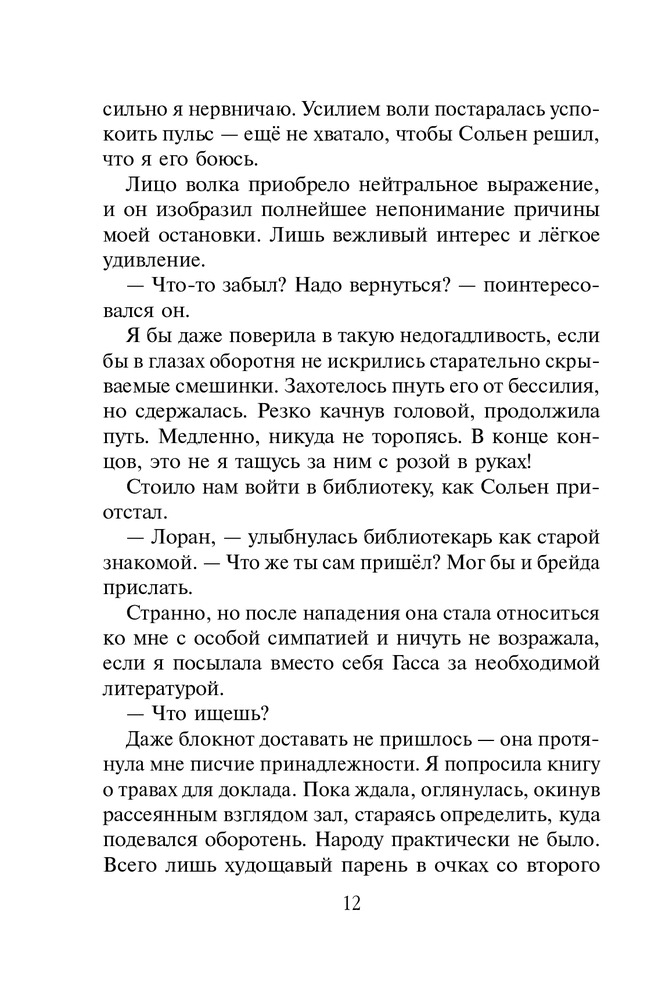 сильно я нервничаю. Усилием воли постаралась успокоить пульс — ещё не хватало, чтобы Сольен решил, что я его боюсь.

Лицо волка приобрело нейтральное выражение, и он изобразил полнейшее непонимание причины моей остановки. Лишь вежливый интерес и лёгкое удивление.

— Что-то забыл? Надо вернуться? — поинтересовался он.

Я бы даже поверила в такую недогадливость, если бы в глазах оборотня не искрились старательно скрываемые смешинки. Захотелось пнуть его от бессилия, но сдержалась. Резко качнув головой, продолжила путь. Медленно, никуда не торопясь. В конце концов, это не я тащусь за ним с розой в руках!

Стоило нам войти в библиотеку, как Сольен приотстал.

— Лоран, — улыбнулась библиотекарь как старой знакомой. — Что же ты сам пришёл? Мог бы и брейда прислать.

Странно, но после нападения она стала относиться ко мне с особой симпатией и ничуть не возражала, если я посылала вместо себя Гасса за необходимой литературой.

— Что ищешь?

Даже блокнот доставать не пришлось — она протянула мне писчие принадлежности. Я попросила книгу о травах для доклада. Пока ждала, оглянулась, окинув рассеянным взглядом зал, стараясь определить, куда подевался оборотень. Народу практически не было. Всего лишь худощавый парень в очках со второго

12